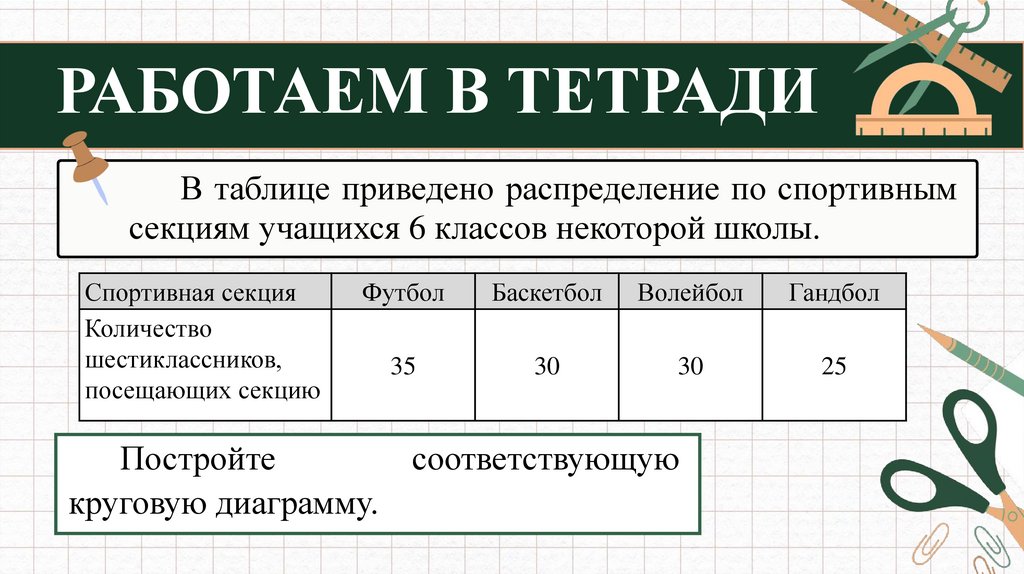 РАБОТАЕМ В ТЕТРАДИ

В таблице приведено распределение по спортивным секциям учащихся 6 классов некоторой школы.

| Спортивная секция | Футбол | Баскетбол | Волейбол | Гандбол |
|---|---|---|---|---|
| Количество шестиклассников, посещающих секцию | 35 | 30 | 30 | 25 |

Постройте соответствующую круговую диаграмму.